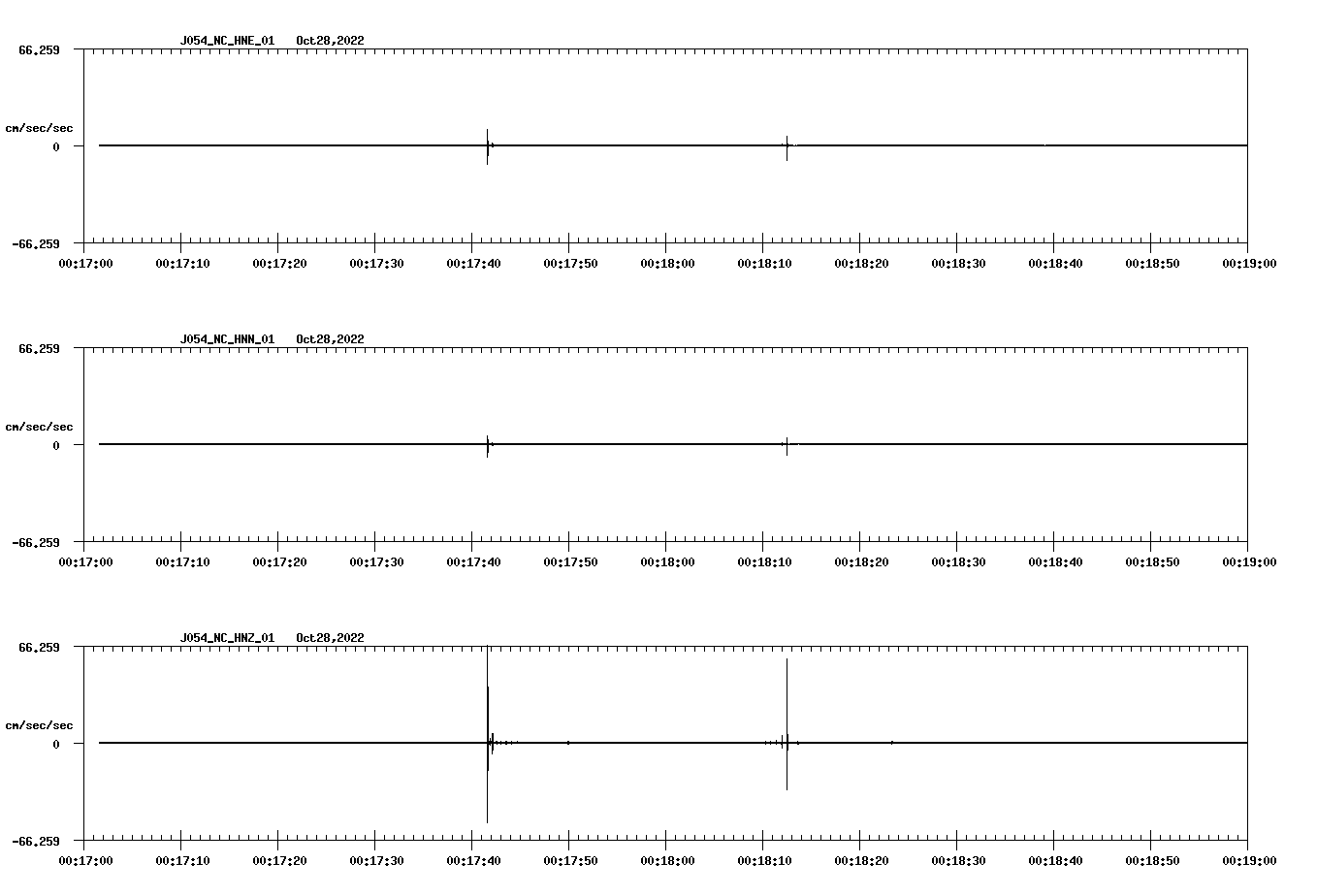 J054_NC_HNE_01 Oct28,2022

66.259

cm/sec/sec

0

-66.259

00:17:00 00:17:10 00:17:20 00:17:30 00:17:40 00:17:50 00:18:00 00:18:10 00:18:20 00:18:30 00:18:40 00:18:50 00:19:00

J054_NC_HNN_01 Oct28,2022

66.259

cm/sec/sec

0

-66.259

00:17:00 00:17:10 00:17:20 00:17:30 00:17:40 00:17:50 00:18:00 00:18:10 00:18:20 00:18:30 00:18:40 00:18:50 00:19:00

J054_NC_HNZ_01 Oct28,2022

66.259

cm/sec/sec

0

-66.259

00:17:00 00:17:10 00:17:20 00:17:30 00:17:40 00:17:50 00:18:00 00:18:10 00:18:20 00:18:30 00:18:40 00:18:50 00:19:00